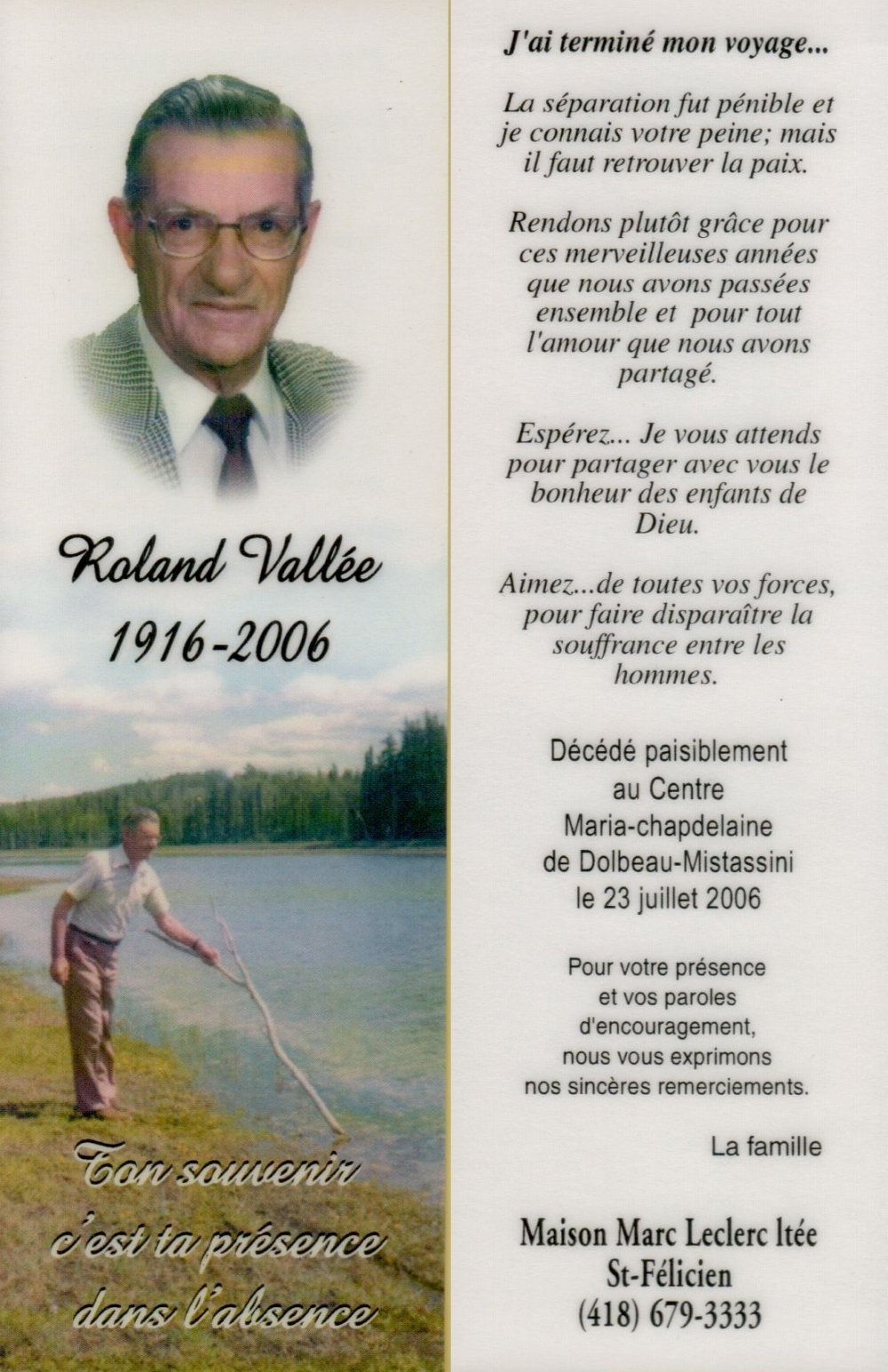 Roland Vallée
1916-2006

Ton souvenir
c'est ta présence
dans l'absence

J'ai terminé mon voyage...

La séparation fut pénible et je connais votre peine; mais il faut retrouver la paix.

Rendons plutôt grâce pour ces merveilleuses années que nous avons passées ensemble et pour tout l'amour que nous avons partagé.

Espérez... Je vous attends pour partager avec vous le bonheur des enfants de Dieu.

Aimez...de toutes vos forces, pour faire disparaître la souffrance entre les hommes.

Décédé paisiblement
au Centre
Maria-chapdelaine
de Dolbeau-Mistassini
le 23 juillet 2006

Pour votre présence
et vos paroles
d'encouragement,
nous vous exprimons
nos sincères remerciements.

La famille

Maison Marc Leclerc ltée
St-Félicien
(418) 679-3333